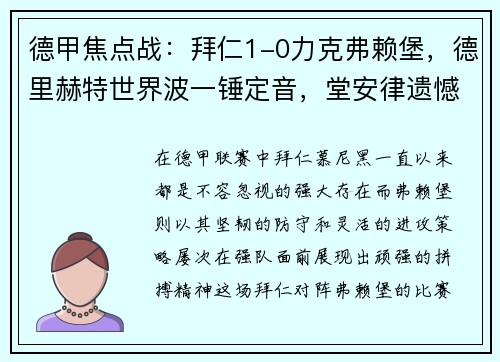 德甲焦点战：拜仁1-0力克弗赖堡，德里赫特世界波一锤定音，堂安律遗憾

在德甲联赛中拜仁慕尼黑一直以来都是不容忽视的强大存在而弗赖堡则以其坚韧的防守和灵活的进攻策略屡次在强队面前展现出顽强的拼搏精神这场拜仁对阵弗赖堡的比赛